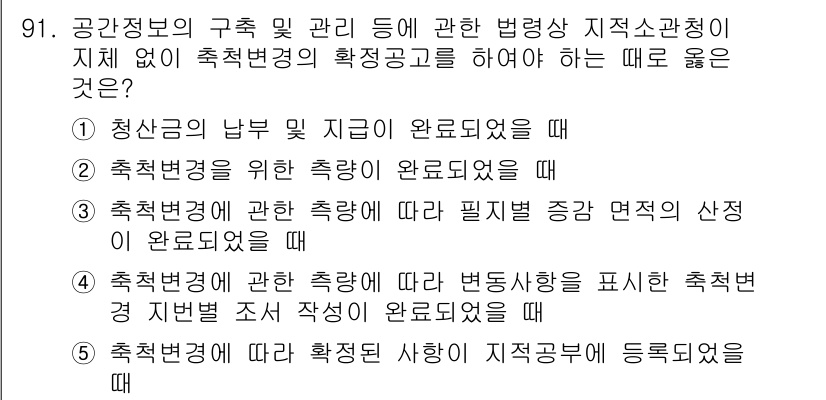 91. 공간정보의 구축 및 관리 등에 관한 법령상 지적소관청이 지체 없이 축척변경의 확정공고를 하여야 하는 때로 옳은 것은?

① 청산금의 납부 및 지급이 완료되었을 때

② 축척변경을 위한 측량이 완료되었을 때

③ 축척변경에 관한 측량에 따라 필지별 증감 면적의 산정이 완료되었을 때

④ 축척변경에 관한 측량에 따라 변동사항을 표시한 축척변경 지번별 조서 작성이 완료되었을 때

⑤ 축척변경에 따라 확정된 사항이 지적공부에 등록되었을 때